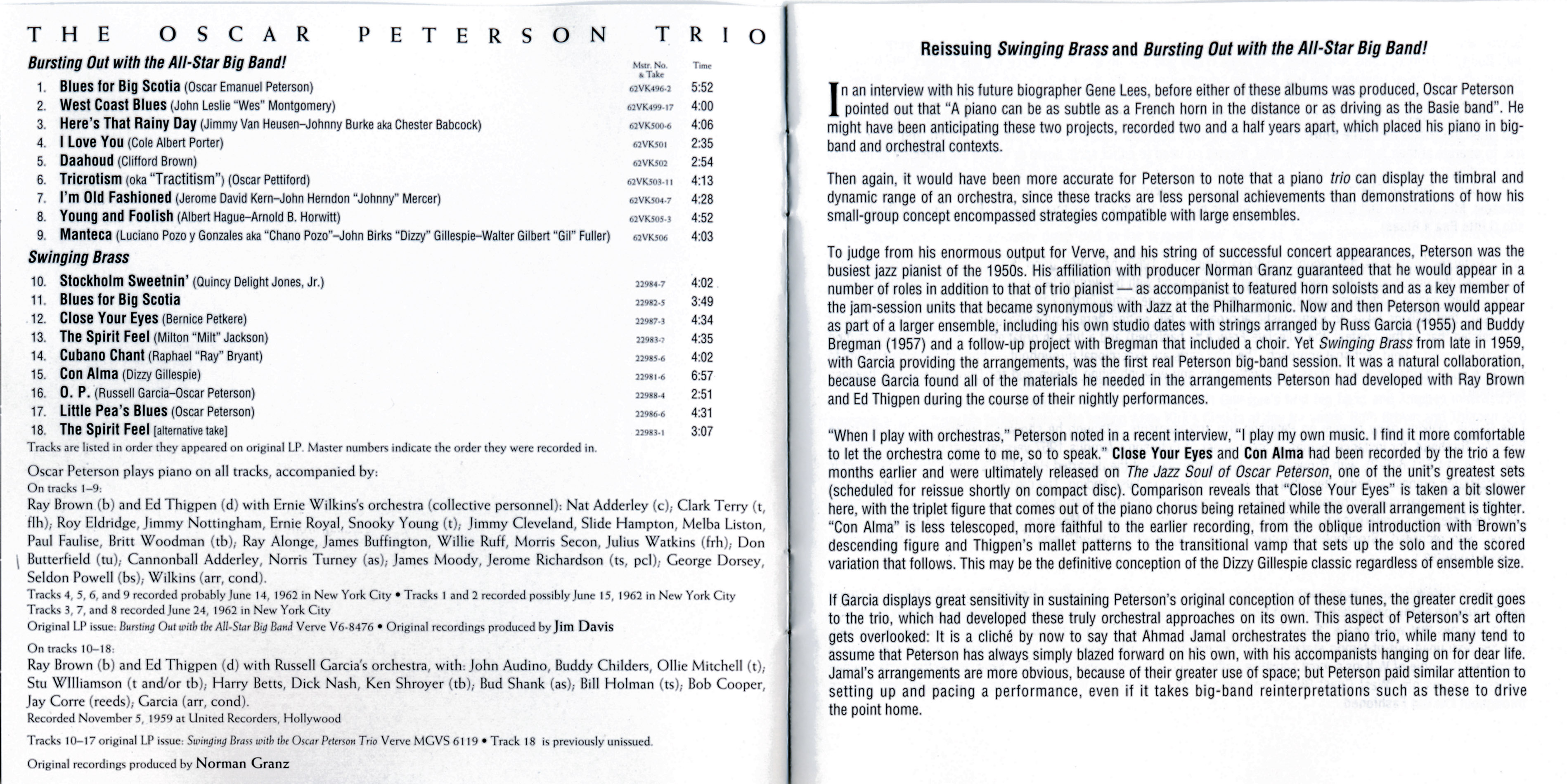 THE OSCAR PETERSON TRIO

Bursting Out with the All-Star Big Band!

| | | Mstr. No. & Take | Time |
|---|---|---|---|
| 1. | Blues for Big Scotia (Oscar Emanuel Peterson) | 62VK496-2 | 5:52 |
| 2. | West Coast Blues (John Leslie "Wes" Montgomery) | 62VK499-17 | 4:00 |
| 3. | Here's That Rainy Day (Jimmy Van Heusen–Johnny Burke aka Chester Babcock) | 62VK500-6 | 4:06 |
| 4. | I Love You (Cole Albert Porter) | 62VK501 | 2:35 |
| 5. | Daahoud (Clifford Brown) | 62VK502 | 2:54 |
| 6. | Tricrotism (oka "Tractitism") (Oscar Pettiford) | 62VK503-11 | 4:13 |
| 7. | I'm Old Fashioned (Jerome David Kern–John Herndon "Johnny" Mercer) | 62VK504-7 | 4:28 |
| 8. | Young and Foolish (Albert Hague–Arnold B. Horwitt) | 62VK505-3 | 4:52 |
| 9. | Manteca (Luciano Pozo y Gonzales aka "Chano Pozo"–John Birks "Dizzy" Gillespie–Walter Gilbert "Gil" Fuller) | 62VK506 | 4:03 |

Swinging Brass

| | | | |
|---|---|---|---|
| 10. | Stockholm Sweetnin' (Quincy Delight Jones, Jr.) | 22984-7 | 4:02 |
| 11. | Blues for Big Scotia | 22982-5 | 3:49 |
| 12. | Close Your Eyes (Bernice Petkere) | 22987-3 | 4:34 |
| 13. | The Spirit Feel (Milton "Milt" Jackson) | 22983-? | 4:35 |
| 14. | Cubano Chant (Raphael "Ray" Bryant) | 22985-6 | 4:02 |
| 15. | Con Alma (Dizzy Gillespie) | 22981-6 | 6:57 |
| 16. | O. P. (Russell Garcia–Oscar Peterson) | 22988-4 | 2:51 |
| 17. | Little Pea's Blues (Oscar Peterson) | 22986-6 | 4:31 |
| 18. | The Spirit Feel [alternative take] | 22983-1 | 3:07 |

Tracks are listed in order they appeared on original LP. Master numbers indicate the order they were recorded in.

Oscar Peterson plays piano on all tracks, accompanied by:
On tracks 1–9:
Ray Brown (b) and Ed Thigpen (d) with Ernie Wilkins's orchestra (collective personnel): Nat Adderley (c); Clark Terry (t, flh); Roy Eldridge, Jimmy Nottingham, Ernie Royal, Snooky Young (t); Jimmy Cleveland, Slide Hampton, Melba Liston, Paul Faulise, Britt Woodman (tb); Ray Alonge, James Buffington, Willie Ruff, Morris Secon, Julius Watkins (frh); Don Butterfield (tu); Cannonball Adderley, Norris Turney (as); James Moody, Jerome Richardson (ts, pcl); George Dorsey, Seldon Powell (bs); Wilkins (arr, cond).
Tracks 4, 5, 6, and 9 recorded probably June 14, 1962 in New York City • Tracks 1 and 2 recorded possibly June 15, 1962 in New York City
Tracks 3, 7, and 8 recorded June 24, 1962 in New York City
Original LP issue: Bursting Out with the All-Star Big Band Verve V6-8476 • Original recordings produced by Jim Davis

On tracks 10–18:
Ray Brown (b) and Ed Thigpen (d) with Russell Garcia's orchestra, with: John Audino, Buddy Childers, Ollie Mitchell (t); Stu WIlliamson (t and/or tb); Harry Betts, Dick Nash, Ken Shroyer (tb); Bud Shank (as); Bill Holman (ts); Bob Cooper, Jay Corre (reeds); Garcia (arr, cond).
Recorded November 5, 1959 at United Recorders, Hollywood

Tracks 10–17 original LP issue: Swinging Brass with the Oscar Peterson Trio Verve MGVS 6119 • Track 18 is previously unissued.

Original recordings produced by Norman Granz

Reissuing Swinging Brass and Bursting Out with the All-Star Big Band!

In an interview with his future biographer Gene Lees, before either of these albums was produced, Oscar Peterson pointed out that "A piano can be as subtle as a French horn in the distance or as driving as the Basie band". He might have been anticipating these two projects, recorded two and a half years apart, which placed his piano in big-band and orchestral contexts.

Then again, it would have been more accurate for Peterson to note that a piano trio can display the timbral and dynamic range of an orchestra, since these tracks are less personal achievements than demonstrations of how his small-group concept encompassed strategies compatible with large ensembles.

To judge from his enormous output for Verve, and his string of successful concert appearances, Peterson was the busiest jazz pianist of the 1950s. His affiliation with producer Norman Granz guaranteed that he would appear in a number of roles in addition to that of trio pianist — as accompanist to featured horn soloists and as a key member of the jam-session units that became synonymous with Jazz at the Philharmonic. Now and then Peterson would appear as part of a larger ensemble, including his own studio dates with strings arranged by Russ Garcia (1955) and Buddy Bregman (1957) and a follow-up project with Bregman that included a choir. Yet Swinging Brass from late in 1959, with Garcia providing the arrangements, was the first real Peterson big-band session. It was a natural collaboration, because Garcia found all of the materials he needed in the arrangements Peterson had developed with Ray Brown and Ed Thigpen during the course of their nightly performances.

"When I play with orchestras," Peterson noted in a recent interview, "I play my own music. I find it more comfortable to let the orchestra come to me, so to speak." Close Your Eyes and Con Alma had been recorded by the trio a few months earlier and were ultimately released on The Jazz Soul of Oscar Peterson, one of the unit's greatest sets (scheduled for reissue shortly on compact disc). Comparison reveals that "Close Your Eyes" is taken a bit slower here, with the triplet figure that comes out of the piano chorus being retained while the overall arrangement is tighter. "Con Alma" is less telescoped, more faithful to the earlier recording, from the oblique introduction with Brown's descending figure and Thigpen's mallet patterns to the transitional vamp that sets up the solo and the scored variation that follows. This may be the definitive conception of the Dizzy Gillespie classic regardless of ensemble size.

If Garcia displays great sensitivity in sustaining Peterson's original conception of these tunes, the greater credit goes to the trio, which had developed these truly orchestral approaches on its own. This aspect of Peterson's art often gets overlooked: It is a cliché by now to say that Ahmad Jamal orchestrates the piano trio, while many tend to assume that Peterson has always simply blazed forward on his own, with his accompanists hanging on for dear life. Jamal's arrangements are more obvious, because of their greater use of space; but Peterson paid similar attention to setting up and pacing a performance, even if it takes big-band reinterpretations such as these to drive the point home.